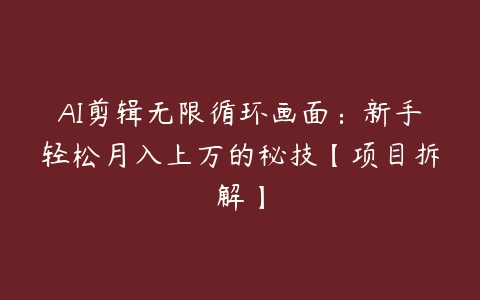 AI剪辑无限循环画面：新手轻松月入上万的秘技【项目拆解】